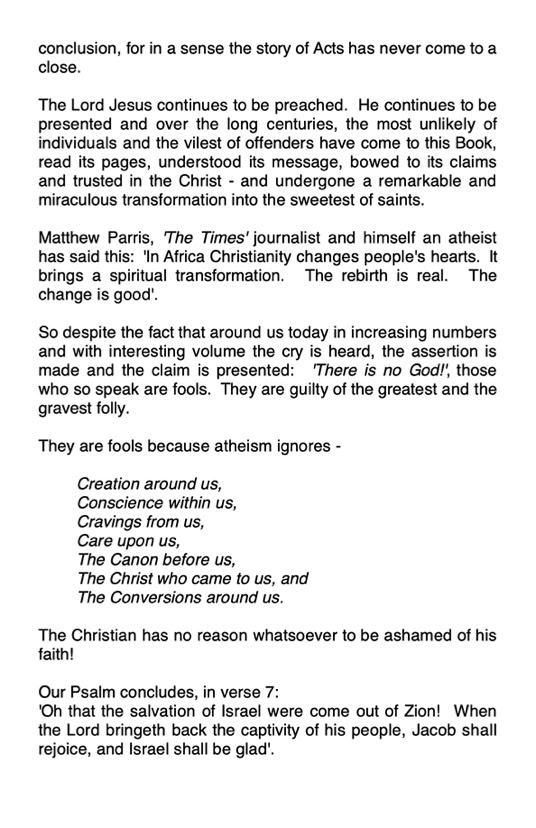 conclusion, for in a sense the story of Acts has never come to a close.

The Lord Jesus continues to be preached. He continues to be presented and over the long centuries, the most unlikely of individuals and the vilest of offenders have come to this Book, read its pages, understood its message, bowed to its claims and trusted in the Christ - and undergone a remarkable and miraculous transformation into the sweetest of saints.

Matthew Parris, 'The Times' journalist and himself an atheist has said this: 'In Africa Christianity changes people's hearts. It brings a spiritual transformation. The rebirth is real. The change is good'.

So despite the fact that around us today in increasing numbers and with interesting volume the cry is heard, the assertion is made and the claim is presented: 'There is no God!', those who so speak are fools. They are guilty of the greatest and the gravest folly.

They are fools because atheism ignores -

Creation around us,
Conscience within us,
Cravings from us,
Care upon us,
The Canon before us,
The Christ who came to us, and
The Conversions around us.

The Christian has no reason whatsoever to be ashamed of his faith!

Our Psalm concludes, in verse 7:
'Oh that the salvation of Israel were come out of Zion! When the Lord bringeth back the captivity of his people, Jacob shall rejoice, and Israel shall be glad'.